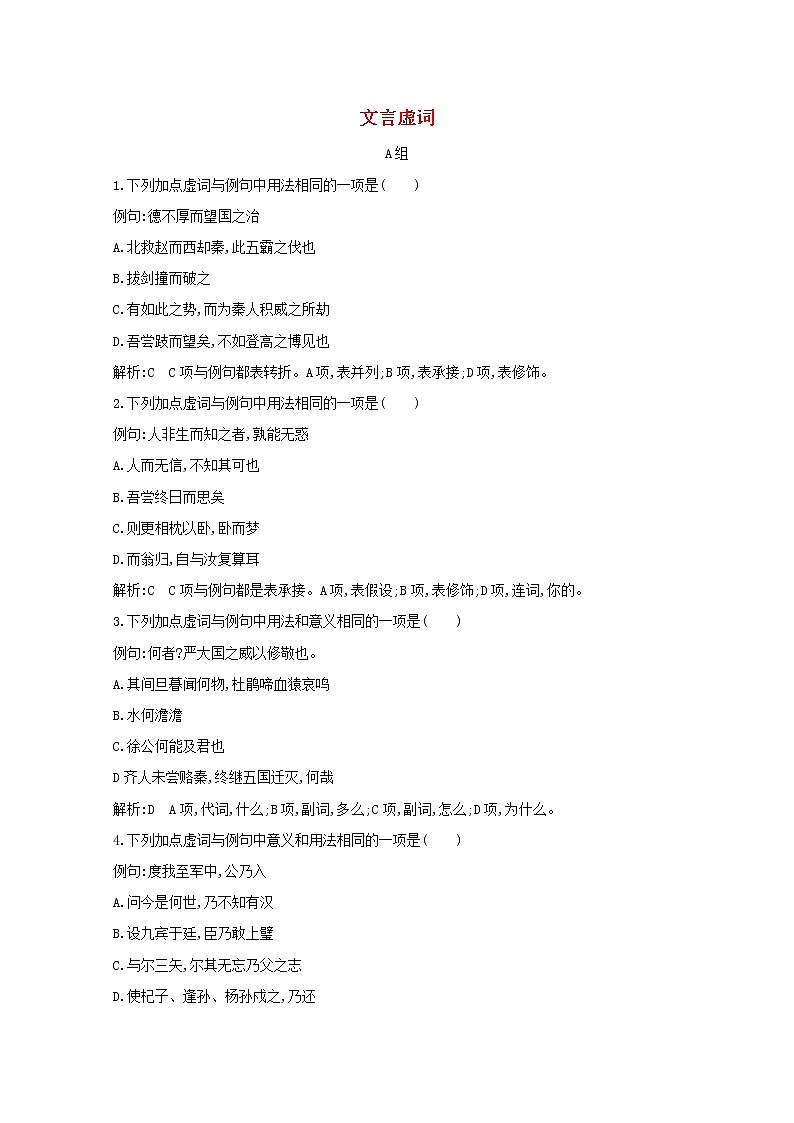 文言虚词

A组

1.下列加点虚词与例句中用法相同的一项是(　　)

例句:德不厚而望国之治

A.北救赵而西却秦,此五霸之伐也

B.拔剑撞而破之

C.有如此之势,而为秦人积威之所劫

D.吾尝跂而望矣,不如登高之博见也

解析:C　C项与例句都表转折。A项,表并列;B项,表承接;D项,表修饰。

2.下列加点虚词与例句中用法相同的一项是(　　)

例句:人非生而知之者,孰能无惑

A.人而无信,不知其可也

B.吾尝终日而思矣

C.则更相枕以卧,卧而梦

D.而翁归,自与汝复算耳

解析:C　C项与例句都是表承接。A项,表假设;B项,表修饰;D项,连词,你的。

3.下列加点虚词与例句中用法和意义相同的一项是(　　)

例句:何者?严大国之威以修敬也。

A.其间旦暮闻何物,杜鹃啼血猿哀鸣

B.水何澹澹

C.徐公何能及君也

D齐人未尝赂秦,终继五国迁灭,何哉

解析:D　A项,代词,什么;B项,副词,多么;C项,副词,怎么;D项,为什么。

4.下列加点虚词与例句中意义和用法相同的一项是(　　)

例句:度我至军中,公乃入

A.问今是何世,乃不知有汉

B.设九宾于廷,臣乃敢上璧

C.与尔三矢,尔其无忘乃父之志

D.使杞子、逢孙、杨孙戍之,乃还